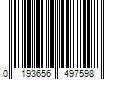 0 193656 497598